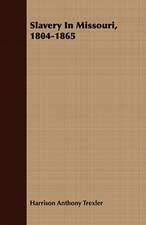 Slavery In Missouri, 1804-1865

Harrison Anthony Trexler